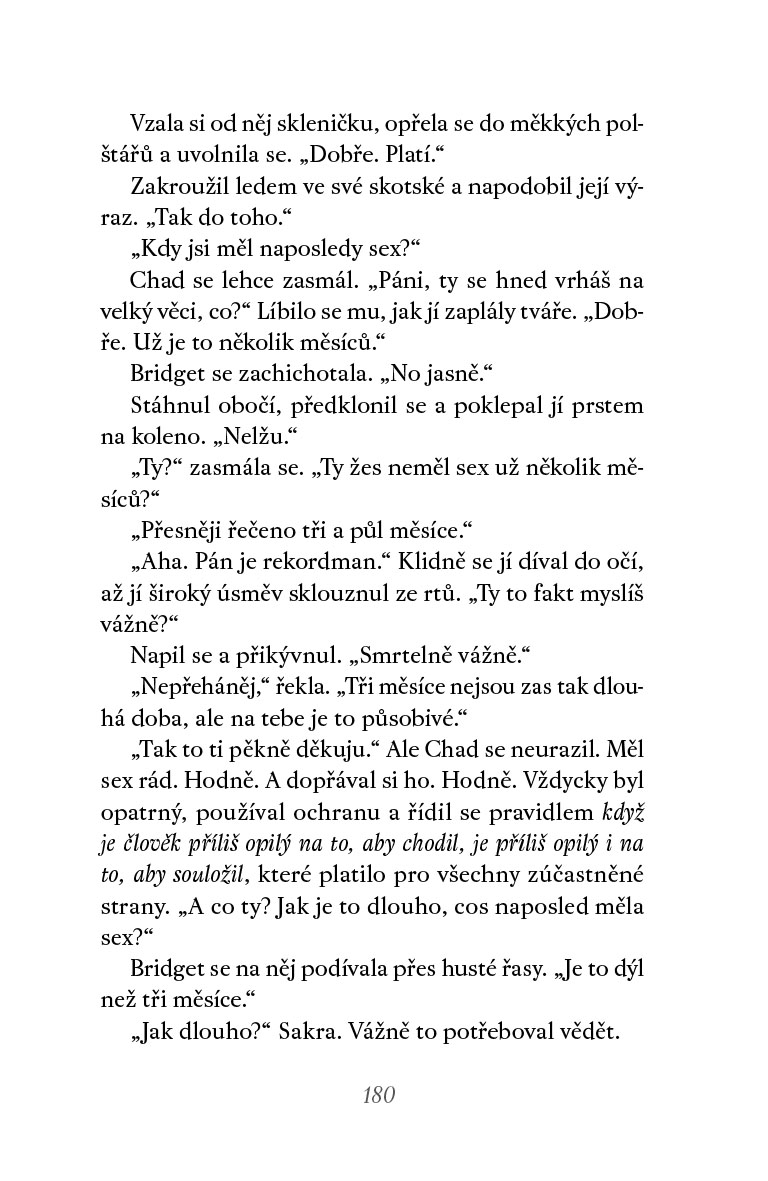 Vzala si od něj skleničku, opřela se do měkkých polštářů a uvolnila se. „Dobře. Platí.“

Zakroužil ledem ve své skotské a napodobil její výraz. „Tak do toho.“

„Kdy jsi měl naposledy sex?“

Chad se lehce zasmál. „Páni, ty se hned vrháš na velký věci, co?“ Líbilo se mu, jak jí zaplály tváře. „Dobře. Už je to několik měsíců.“

Bridget se zachichotala. „No jasně.“

Stáhnul obočí, předklonil se a poklepal jí prstem na koleno. „Nelžu.“

„Ty?“ zasmála se. „Ty žes neměl sex už několik měsíců?“

„Přesněji řečeno tři a půl měsíce.“

„Aha. Pán je rekordman.“ Klidně se jí díval do očí, až jí široký úsměv sklouznul ze rtů. „Ty to fakt myslíš vážně?“

Napil se a přikývnul. „Smrtelně vážně.“

„Nepřeháněj,“ řekla. „Tři měsíce nejsou zas tak dlouhá doba, ale na tebe je to působivé.“

„Tak to ti pěkně děkuju.“ Ale Chad se neurazil. Měl sex rád. Hodně. A dopřával si ho. Hodně. Vždycky byl opatrný, používal ochranu a řídil se pravidlem když je člověk příliš opilý na to, aby chodil, je příliš opilý i na to, aby souložil, které platilo pro všechny zúčastněné strany. „A co ty? Jak je to dlouho, cos naposled měla sex?“

Bridget se na něj podívala přes husté řasy. „Je to dýl než tři měsíce.“

„Jak dlouho?“ Sakra. Vážně to potřeboval vědět.

180